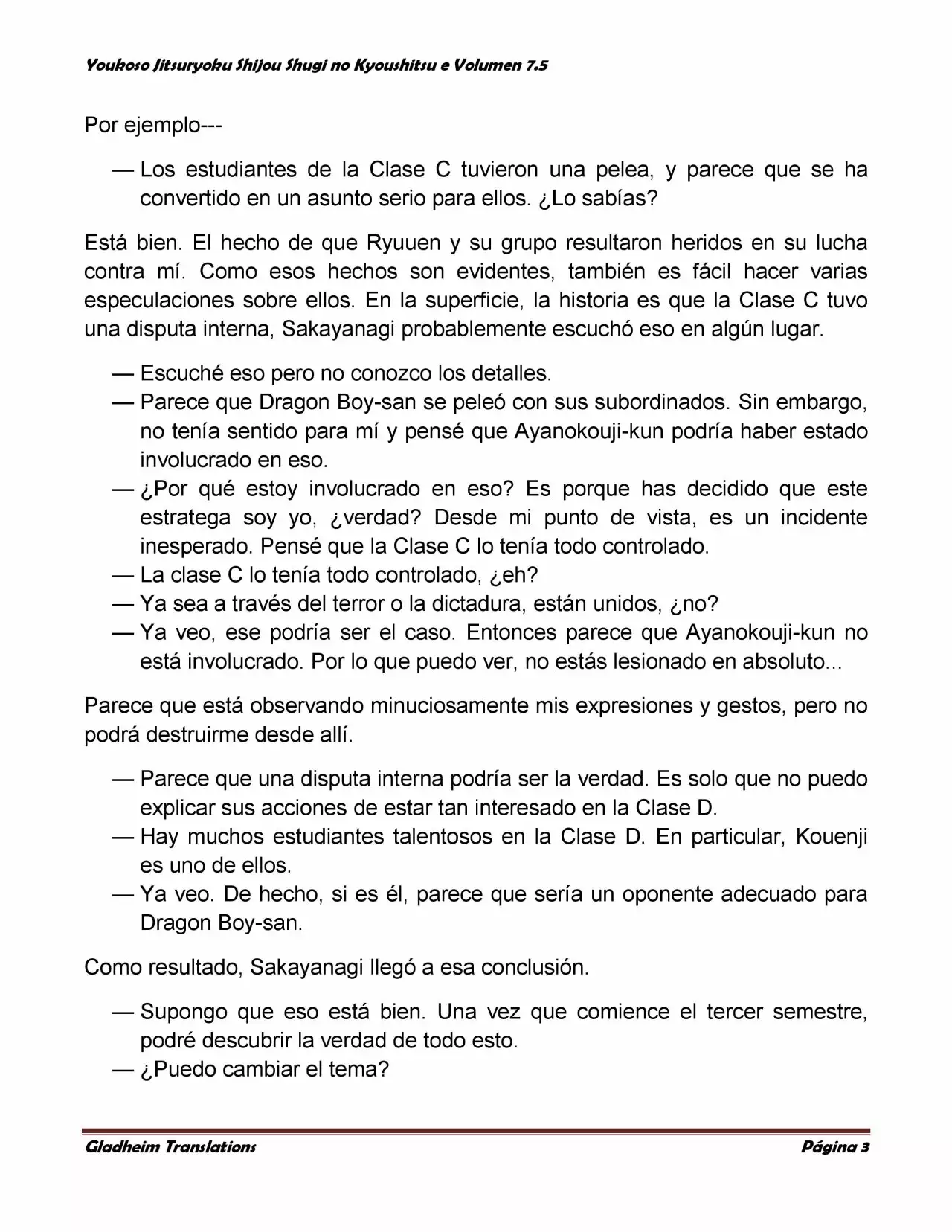 Youkoso Jitsuryoku Shijou Shugi no Kyoushitsu e Volumen 7.5

Por ejemplo---

— Los estudiantes de la Clase C tuvieron una pelea, y parece que se ha convertido en un asunto serio para ellos. ¿Lo sabías?

Está bien. El hecho de que Ryuuen y su grupo resultaron heridos en su lucha contra mí. Como esos hechos son evidentes, también es fácil hacer varias especulaciones sobre ellos. En la superficie, la historia es que la Clase C tuvo una disputa interna, Sakayanagi probablemente escuchó eso en algún lugar.

— Escuché eso pero no conozco los detalles.
— Parece que Dragon Boy-san se peleó con sus subordinados. Sin embargo, no tenía sentido para mí y pensé que Ayanokouji-kun podría haber estado involucrado en eso.
— ¿Por qué estoy involucrado en eso? Es porque has decidido que este estratega soy yo, ¿verdad? Desde mi punto de vista, es un incidente inesperado. Pensé que la Clase C lo tenía todo controlado.
— La clase C lo tenía todo controlado, ¿eh?
— Ya sea a través del terror o la dictadura, están unidos, ¿no?
— Ya veo, ese podría ser el caso. Entonces parece que Ayanokouji-kun no está involucrado. Por lo que puedo ver, no estás lesionado en absoluto...

Parece que está observando minuciosamente mis expresiones y gestos, pero no podrá destruirme desde allí.

— Parece que una disputa interna podría ser la verdad. Es solo que no puedo explicar sus acciones de estar tan interesado en la Clase D.
— Hay muchos estudiantes talentosos en la Clase D. En particular, Kouenji es uno de ellos.
— Ya veo. De hecho, si es él, parece que sería un oponente adecuado para Dragon Boy-san.

Como resultado, Sakayanagi llegó a esa conclusión.

— Supongo que eso está bien. Una vez que comience el tercer semestre, podré descubrir la verdad de todo esto.
— ¿Puedo cambiar el tema?

Gladheim Translations

Página 3